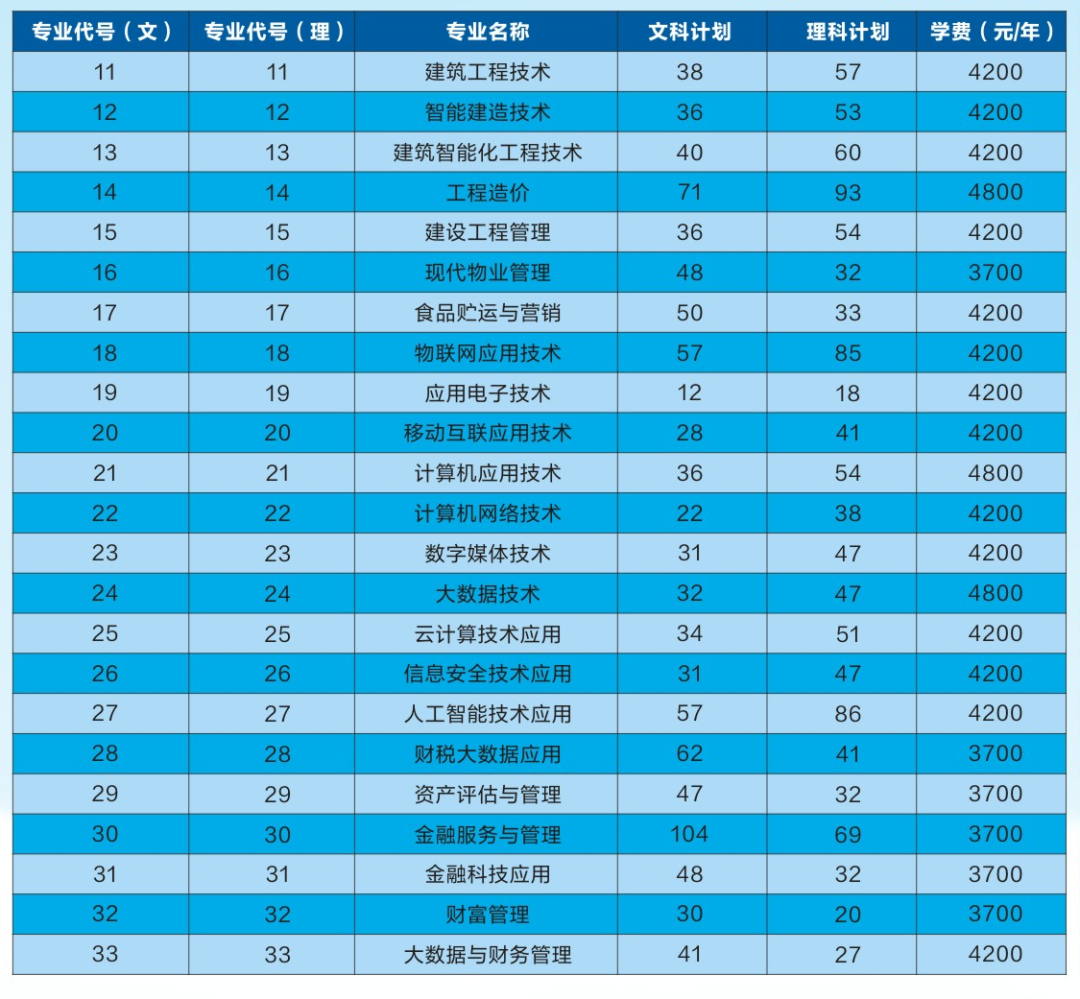 | 专业代号（文） | 专业代号（理） | 专业名称 | 文科计划 | 理科计划 | 学费（元/年） |
|---|---|---|---|---|---|
| 11 | 11 | 建筑工程技术 | 38 | 57 | 4200 |
| 12 | 12 | 智能建造技术 | 36 | 53 | 4200 |
| 13 | 13 | 建筑智能化工程技术 | 40 | 60 | 4200 |
| 14 | 14 | 工程造价 | 71 | 93 | 4800 |
| 15 | 15 | 建设工程管理 | 36 | 54 | 4200 |
| 16 | 16 | 现代物业管理 | 48 | 32 | 3700 |
| 17 | 17 | 食品贮运与营销 | 50 | 33 | 4200 |
| 18 | 18 | 物联网应用技术 | 57 | 85 | 4200 |
| 19 | 19 | 应用电子技术 | 12 | 18 | 4200 |
| 20 | 20 | 移动互联应用技术 | 28 | 41 | 4200 |
| 21 | 21 | 计算机应用技术 | 36 | 54 | 4800 |
| 22 | 22 | 计算机网络技术 | 22 | 38 | 4200 |
| 23 | 23 | 数字媒体技术 | 31 | 47 | 4200 |
| 24 | 24 | 大数据技术 | 32 | 47 | 4800 |
| 25 | 25 | 云计算技术应用 | 34 | 51 | 4200 |
| 26 | 26 | 信息安全技术应用 | 31 | 47 | 4200 |
| 27 | 27 | 人工智能技术应用 | 57 | 86 | 4200 |
| 28 | 28 | 财税大数据应用 | 62 | 41 | 3700 |
| 29 | 29 | 资产评估与管理 | 47 | 32 | 3700 |
| 30 | 30 | 金融服务与管理 | 104 | 69 | 3700 |
| 31 | 31 | 金融科技应用 | 48 | 32 | 3700 |
| 32 | 32 | 财富管理 | 30 | 20 | 3700 |
| 33 | 33 | 大数据与财务管理 | 41 | 27 | 4200 |